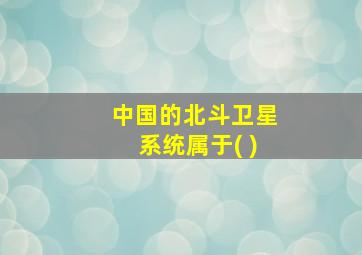 中国的北斗卫星系统属于( )